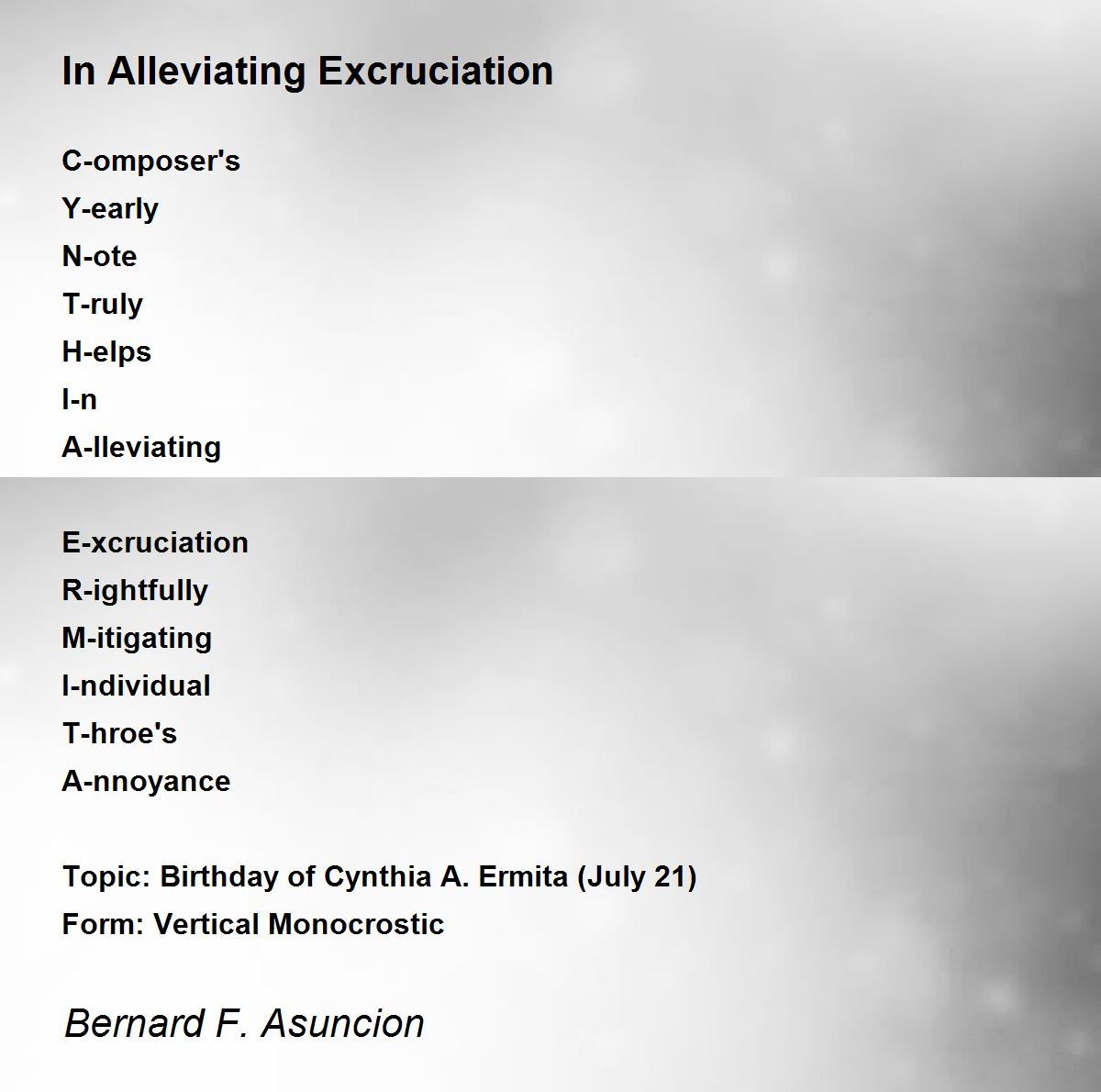 In Alleviating Excruciation

C-omposer's
Y-early
N-ote
T-ruly
H-elps
I-n
A-lleviating

E-xcruciation
R-ightfully
M-itigating
I-ndividual
T-hroe's
A-nnoyance

Topic: Birthday of Cynthia A. Ermita (July 21)
Form: Vertical Monocrostic

Bernard F. Asuncion